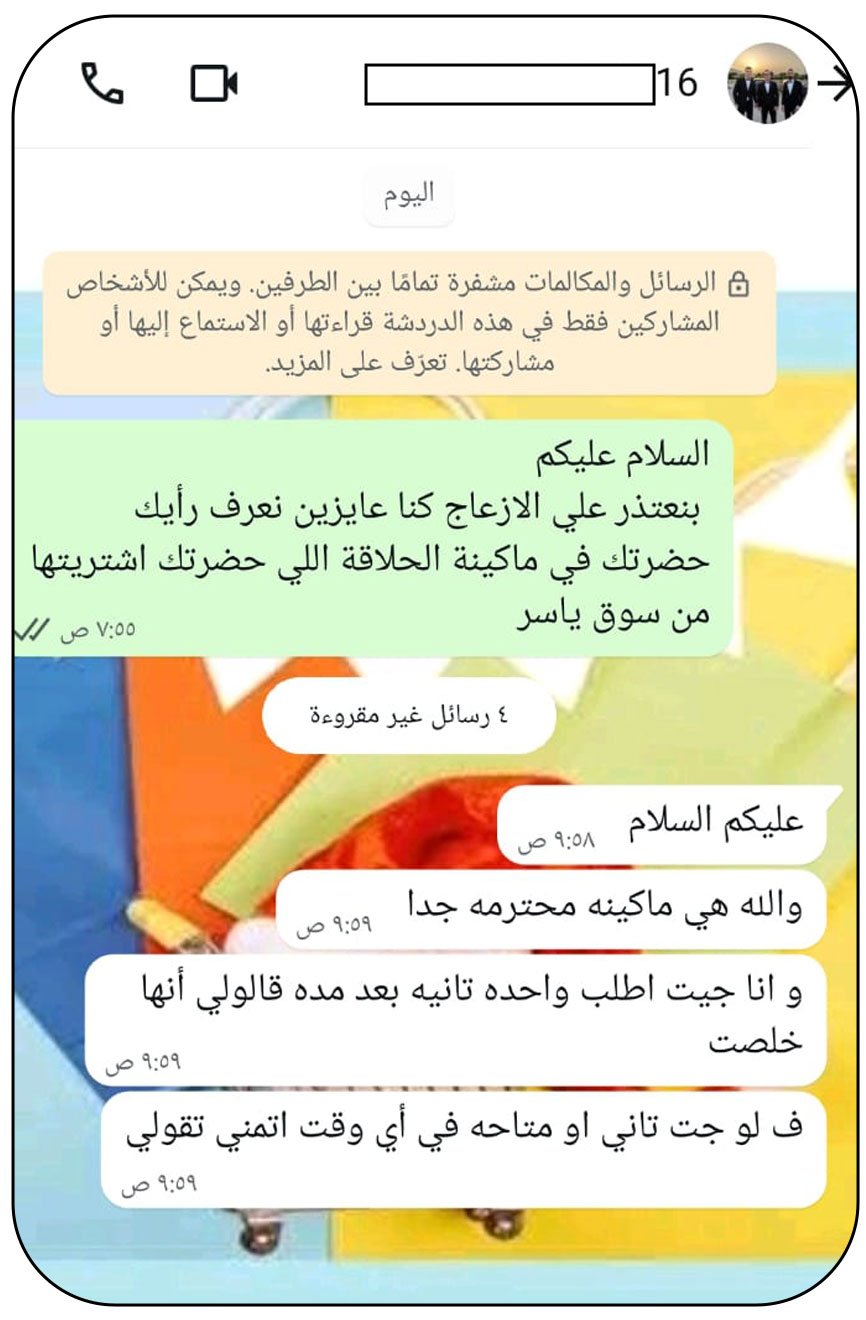 16

اليوم

الرسائل والمكالمات مشفرة تمامًا بين الطرفين. ويمكن للأشخاص المشاركين فقط في هذه الدردشة قراءتها أو الاستماع إليها أو مشاركتها. تعرّف على المزيد.

السلام عليكم
بنعتذر علي الازعاج كنا عايزين نعرف رأيك حضرتك في ماكينة الحلاقة اللي حضرتك اشتريتها من سوق ياسر
٧:٥٥ ص

٤ رسائل غير مقروءة

عليكم السلام
٩:٥٨ ص

والله هي ماكينه محترمه جدا
٩:٥٩ ص

و انا جيت اطلب واحده تانيه بعد مده قالولي أنها خلصت
٩:٥٩ ص

ف لو جت تاني او متاحه في أي وقت اتمني تقولي
٩:٥٩ ص